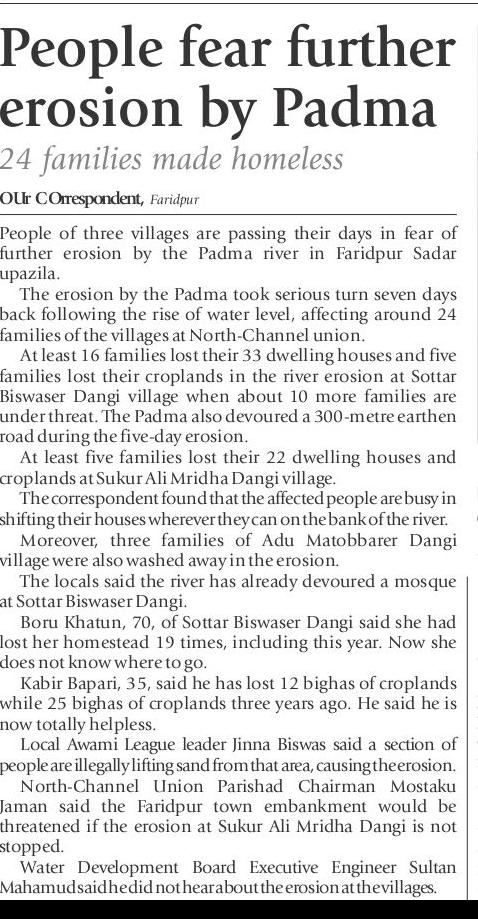 People fear further erosion by Padma

24 families made homeless

OUr COrrespondent, Faridpur

People of three villages are passing their days in fear of further erosion by the Padma river in Faridpur Sadar upazila.

The erosion by the Padma took serious turn seven days back following the rise of water level, affecting around 24 families of the villages at North-Channel union.

At least 16 families lost their 33 dwelling houses and five families lost their croplands in the river erosion at Sottar Biswaser Dangi village when about 10 more families are under threat. The Padma also devoured a 300-metre earthen road during the five-day erosion.

At least five families lost their 22 dwelling houses and croplands at Sukur Ali Mridha Dangi village.

The correspondent found that the affected people are busy in shifting their houses wherever they can on the bank of the river.

Moreover, three families of Adu Matobbarer Dangi village were also washed away in the erosion.

The locals said the river has already devoured a mosque at Sottar Biswaser Dangi.

Boru Khatun, 70, of Sottar Biswaser Dangi said she had lost her homestead 19 times, including this year. Now she does not know where to go.

Kabir Bapari, 35, said he has lost 12 bighas of croplands while 25 bighas of croplands three years ago. He said he is now totally helpless.

Local Awami League leader Jinna Biswas said a section of people are illegally lifting sand from that area, causing the erosion.

North-Channel Union Parishad Chairman Mostaku Jaman said the Faridpur town embankment would be threatened if the erosion at Sukur Ali Mridha Dangi is not stopped.

Water Development Board Executive Engineer Sultan Mahamud said he did not hear about the erosion at the villages.